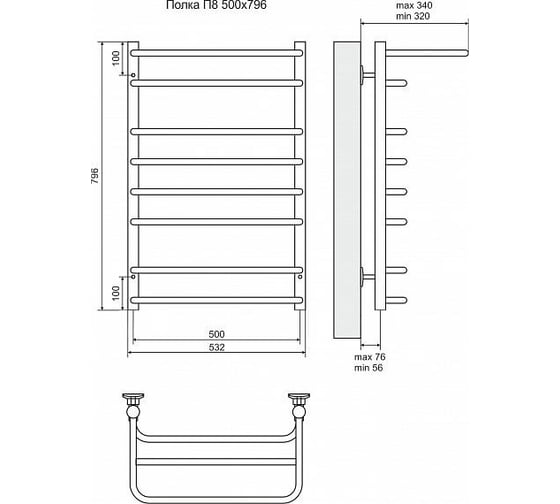 Полка П8 500x796

max 340
min 320

100

796

100

500

532

max 76
min 56